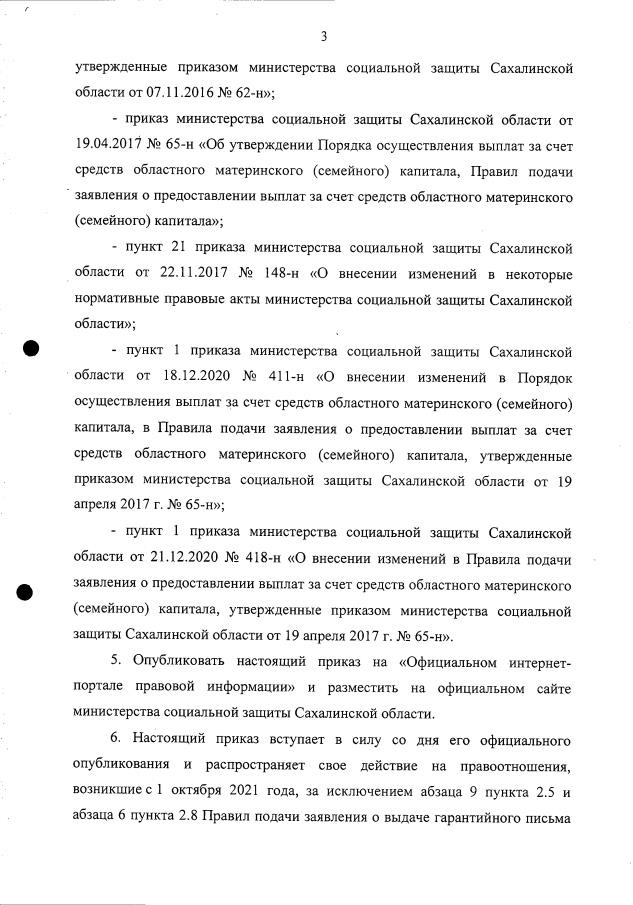 3

утвержденные приказом министерства социальной защиты Сахалинской области от 07.11.2016 № 62-н»;

- приказ министерства социальной защиты Сахалинской области от 19.04.2017 № 65-н «Об утверждении Порядка осуществления выплат за счет средств областного материнского (семейного) капитала, Правил подачи заявления о предоставлении выплат за счет средств областного материнского (семейного) капитала»;

- пункт 21 приказа министерства социальной защиты Сахалинской области от 22.11.2017 № 148-н «О внесении изменений в некоторые нормативные правовые акты министерства социальной защиты Сахалинской области»;

- пункт 1 приказа министерства социальной защиты Сахалинской области от 18.12.2020 № 411-н «О внесении изменений в Порядок осуществления выплат за счет средств областного материнского (семейного) капитала, в Правила подачи заявления о предоставлении выплат за счет средств областного материнского (семейного) капитала, утвержденные приказом министерства социальной защиты Сахалинской области от 19 апреля 2017 г. № 65-н»;

- пункт 1 приказа министерства социальной защиты Сахалинской области от 21.12.2020 № 418-н «О внесении изменений в Правила подачи заявления о предоставлении выплат за счет средств областного материнского (семейного) капитала, утвержденные приказом министерства социальной защиты Сахалинской области от 19 апреля 2017 г. № 65-н».

5. Опубликовать настоящий приказ на «Официальном интернет-портале правовой информации» и разместить на официальном сайте министерства социальной защиты Сахалинской области.

6. Настоящий приказ вступает в силу со дня его официального опубликования и распространяет свое действие на правоотношения, возникшие с 1 октября 2021 года, за исключением абзаца 9 пункта 2.5 и абзаца 6 пункта 2.8 Правил подачи заявления о выдаче гарантийного письма